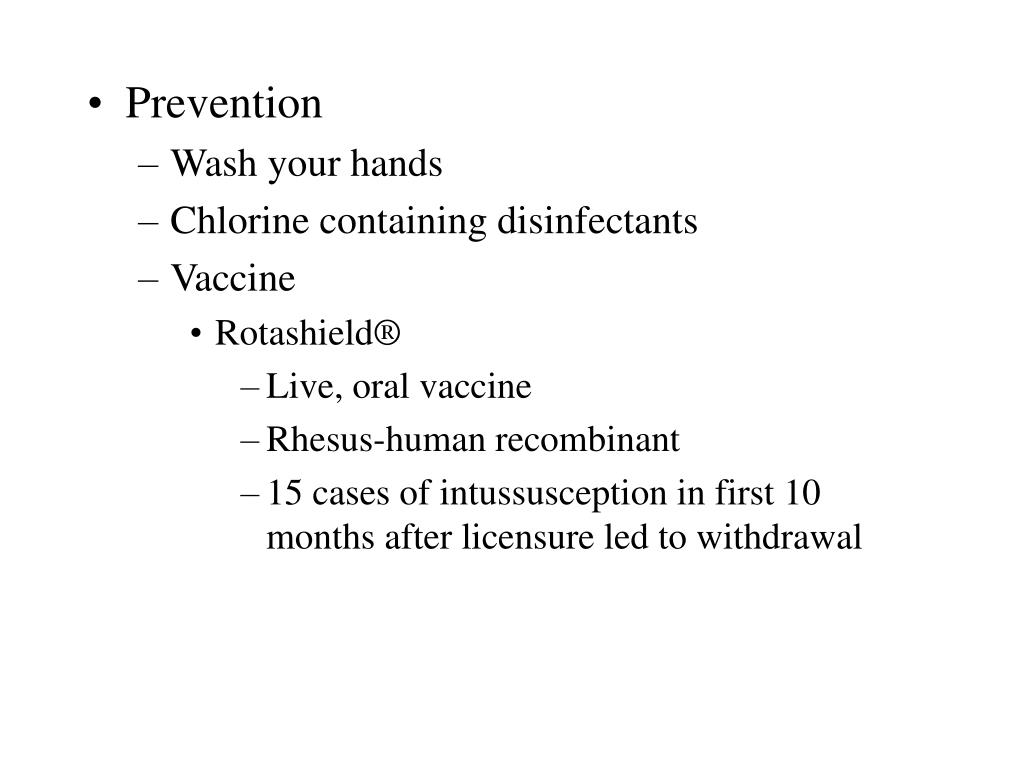 • Prevention
– Wash your hands
– Chlorine containing disinfectants
– Vaccine
• Rotashield®
– Live, oral vaccine
– Rhesus-human recombinant
– 15 cases of intussusception in first 10 months after licensure led to withdrawal